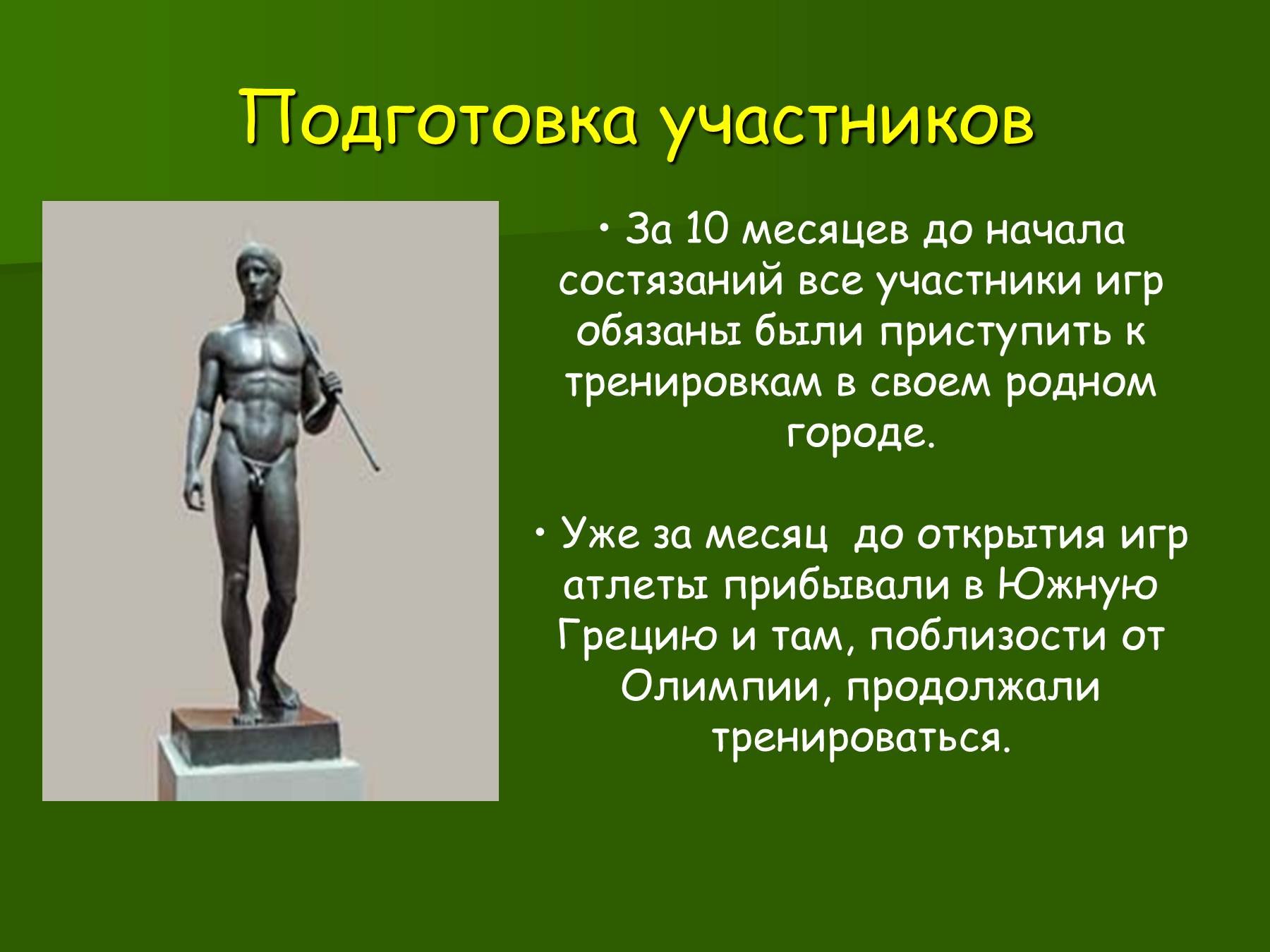 Подготовка участников

• За 10 месяцев до начала состязаний все участники игр обязаны были приступить к тренировкам в своем родном городе.

• Уже за месяц до открытия игр атлеты прибывали в Южную Грецию и там, поблизости от Олимпии, продолжали тренироваться.